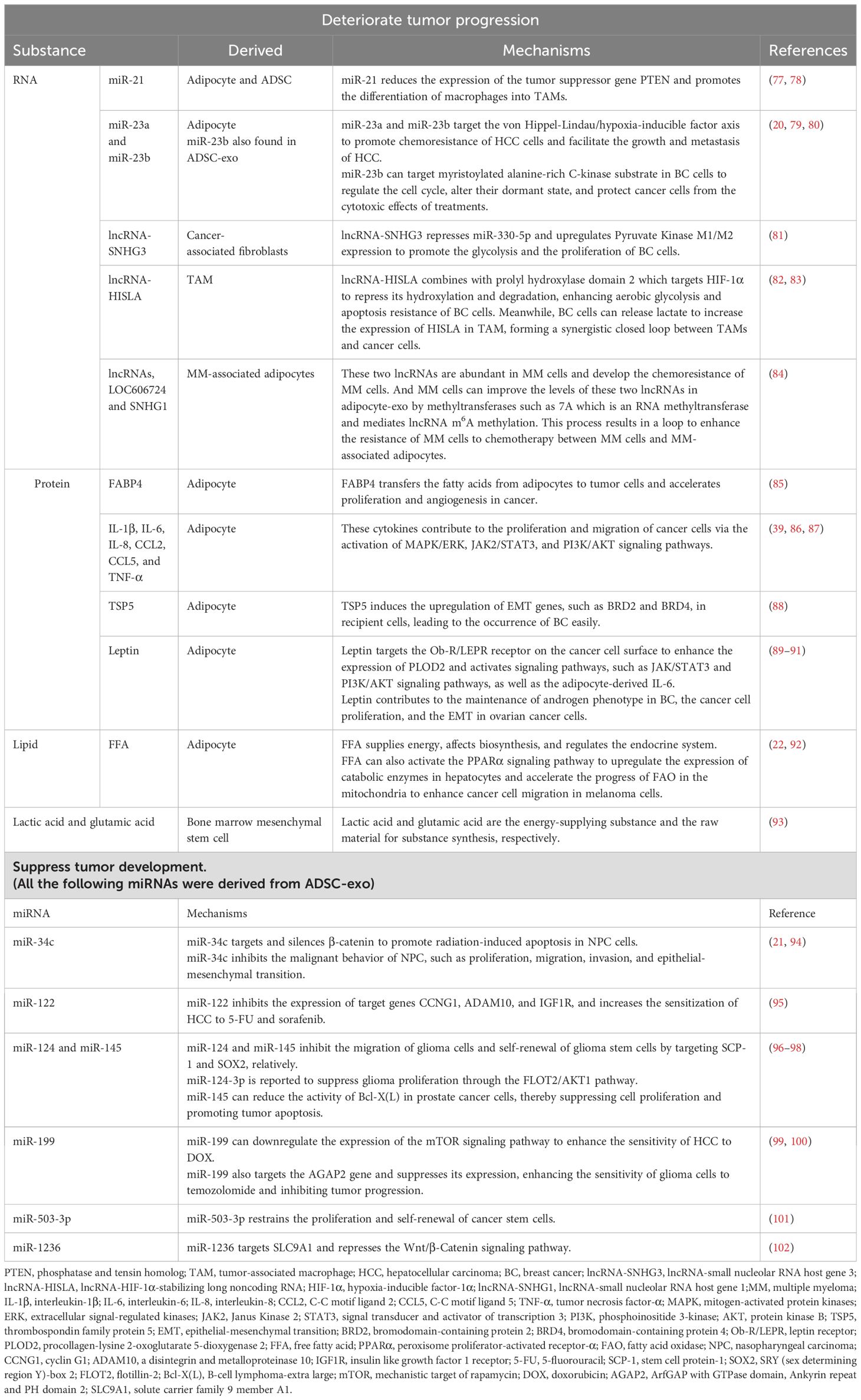 Deteriorate tumor progression

| Substance | | Derived | Mechanisms | References |
|---|---|---|---|---|
| RNA | miR-21 | Adipocyte and ADSC | miR-21 reduces the expression of the tumor suppressor gene PTEN and promotes the differentiation of macrophages into TAMs. | (77, 78) |
| | miR-23a and miR-23b | Adipocyte miR-23b also found in ADSC-exo | miR-23a and miR-23b target the von Hippel-Lindau/hypoxia-inducible factor axis to promote chemoresistance of HCC cells and facilitate the growth and metastasis of HCC. miR-23b can target myristoylated alanine-rich C-kinase substrate in BC cells to regulate the cell cycle, alter their dormant state, and protect cancer cells from the cytotoxic effects of treatments. | (20, 79, 80) |
| | lncRNA-SNHG3 | Cancer-associated fibroblasts | lncRNA-SNHG3 represses miR-330-5p and upregulates Pyruvate Kinase M1/M2 expression to promote the glycolysis and the proliferation of BC cells. | (81) |
| | lncRNA-HISLA | TAM | lncRNA-HISLA combines with prolyl hydroxylase domain 2 which targets HIF-1α to repress its hydroxylation and degradation, enhancing aerobic glycolysis and apoptosis resistance of BC cells. Meanwhile, BC cells can release lactate to increase the expression of HISLA in TAM, forming a synergistic closed loop between TAMs and cancer cells. | (82, 83) |
| | lncRNAs, LOC606724 and SNHG1 | MM-associated adipocytes | These two lncRNAs are abundant in MM cells and develop the chemoresistance of MM cells. And MM cells can improve the levels of these two lncRNAs in adipocyte-exo by methyltransferases such as 7A which is an RNA methyltransferase and mediates lncRNA $m^6A$ methylation. This process results in a loop to enhance the resistance of MM cells to chemotherapy between MM cells and MM-associated adipocytes. | (84) |
| Protein | FABP4 | Adipocyte | FABP4 transfers the fatty acids from adipocytes to tumor cells and accelerates proliferation and angiogenesis in cancer. | (85) |
| | IL-1β, IL-6, IL-8, CCL2, CCL5, and TNF-α | Adipocyte | These cytokines contribute to the proliferation and migration of cancer cells via the activation of MAPK/ERK, JAK2/STAT3, and PI3K/AKT signaling pathways. | (39, 86, 87) |
| | TSP5 | Adipocyte | TSP5 induces the upregulation of EMT genes, such as BRD2 and BRD4, in recipient cells, leading to the occurrence of BC easily. | (88) |
| | Leptin | Adipocyte | Leptin targets the Ob-R/LEPR receptor on the cancer cell surface to enhance the expression of PLOD2 and activates signaling pathways, such as JAK/STAT3 and PI3K/AKT signaling pathways, as well as the adipocyte-derived IL-6. Leptin contributes to the maintenance of androgen phenotype in BC, the cancer cell proliferation, and the EMT in ovarian cancer cells. | (89–91) |
| Lipid | FFA | Adipocyte | FFA supplies energy, affects biosynthesis, and regulates the endocrine system. FFA can also activate the PPARα signaling pathway to upregulate the expression of catabolic enzymes in hepatocytes and accelerate the progress of FAO in the mitochondria to enhance cancer cell migration in melanoma cells. | (22, 92) |
| Lactic acid and glutamic acid | | Bone marrow mesenchymal stem cell | Lactic acid and glutamic acid are the energy-supplying substance and the raw material for substance synthesis, respectively. | (93) |

Suppress tumor development.
(All the following miRNAs were derived from ADSC-exo)

| miRNA | Mechanisms | Reference |
|---|---|---|
| miR-34c | miR-34c targets and silences β-catenin to promote radiation-induced apoptosis in NPC cells. miR-34c inhibits the malignant behavior of NPC, such as proliferation, migration, invasion, and epithelial-mesenchymal transition. | (21, 94) |
| miR-122 | miR-122 inhibits the expression of target genes CCNG1, ADAM10, and IGF1R, and increases the sensitization of HCC to 5-FU and sorafenib. | (95) |
| miR-124 and miR-145 | miR-124 and miR-145 inhibit the migration of glioma cells and self-renewal of glioma stem cells by targeting SCP-1 and SOX2, relatively. miR-124-3p is reported to suppress glioma proliferation through the FLOT2/AKT1 pathway. miR-145 can reduce the activity of Bcl-X(L) in prostate cancer cells, thereby suppressing cell proliferation and promoting tumor apoptosis. | (96–98) |
| miR-199 | miR-199 can downregulate the expression of the mTOR signaling pathway to enhance the sensitivity of HCC to DOX. miR-199 also targets the AGAP2 gene and suppresses its expression, enhancing the sensitivity of glioma cells to temozolomide and inhibiting tumor progression. | (99, 100) |
| miR-503-3p | miR-503-3p restrains the proliferation and self-renewal of cancer stem cells. | (101) |
| miR-1236 | miR-1236 targets SLC9A1 and represses the Wnt/β-Catenin signaling pathway. | (102) |

PTEN, phosphatase and tensin homolog; TAM, tumor-associated macrophage; HCC, hepatocellular carcinoma; BC, breast cancer; lncRNA-SNHG3, lncRNA-small nucleolar RNA host gene 3; lncRNA-HISLA, lncRNA-HIF-1α-stabilizing long noncoding RNA; HIF-1α, hypoxia-inducible factor-1α; lncRNA-SNHG1, lncRNA-small nucleolar RNA host gene 1;MM, multiple myeloma; IL-1β, interleukin-1β; IL-6, interleukin-6; IL-8, interleukin-8; CCL2, C-C motif ligand 2; CCL5, C-C motif ligand 5; TNF-α, tumor necrosis factor-α; MAPK, mitogen-activated protein kinases; ERK, extracellular signal-regulated kinases; JAK2, Janus Kinase 2; STAT3, signal transducer and activator of transcription 3; PI3K, phosphoinositide 3-kinase; AKT, protein kinase B; TSP5, thrombospondin family protein 5; EMT, epithelial-mesenchymal transition; BRD2, bromodomain-containing protein 2; BRD4, bromodomain-containing protein 4; Ob-R/LEPR, leptin receptor; PLOD2, procollagen-lysine 2-oxoglutarate 5-dioxygenase 2; FFA, free fatty acid; PPARα, peroxisome proliferator-activated receptor-α; FAO, fatty acid oxidase; NPC, nasopharyngeal carcinoma; CCNG1, cyclin G1; ADAM10, a disintegrin and metalloproteinase 10; IGF1R, insulin like growth factor 1 receptor; 5-FU, 5-fluorouracil; SCP-1, stem cell protein-1; SOX2, SRY (sex determining region Y)-box 2; FLOT2, flotillin-2; Bcl-X(L), B-cell lymphoma-extra large; mTOR, mechanistic target of rapamycin; DOX, doxorubicin; AGAP2, ArfGAP with GTPase domain, Ankyrin repeat and PH domain 2; SLC9A1, solute carrier family 9 member A1.